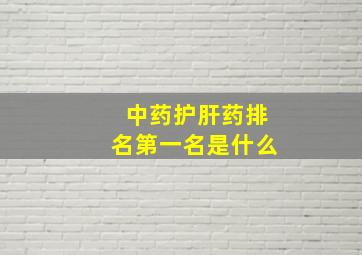 中药护肝药排名第一名是什么